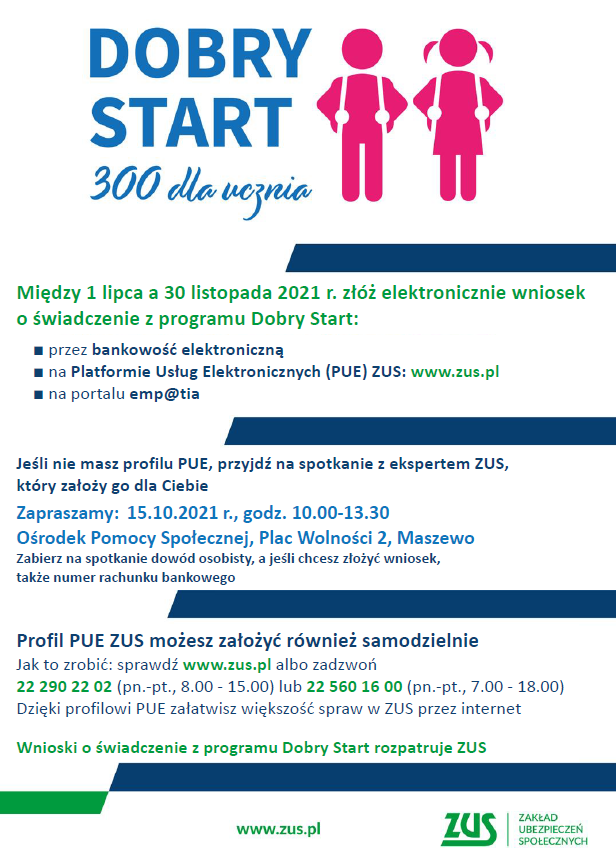 DOBRY START
300 dla ucznia

Między 1 lipca a 30 listopada 2021 r. złóż elektronicznie wniosek o świadczenie z programu Dobry Start:

■ przez bankowość elektroniczną
■ na Platformie Usług Elektronicznych (PUE) ZUS: www.zus.pl
■ na portalu emp@tia

Jeśli nie masz profilu PUE, przyjdź na spotkanie z ekspertem ZUS, który założy go dla Ciebie

Zapraszamy: 15.10.2021 r., godz. 10.00-13.30
Ośrodek Pomocy Społecznej, Plac Wolności 2, Maszewo
Zabierz na spotkanie dowód osobisty, a jeśli chcesz złożyć wniosek, także numer rachunku bankowego

Profil PUE ZUS możesz założyć również samodzielnie
Jak to zrobić: sprawdź www.zus.pl albo zadzwoń
22 290 22 02 (pn.-pt., 8.00 - 15.00) lub 22 560 16 00 (pn.-pt., 7.00 - 18.00)
Dzięki profilowi PUE załatwisz większość spraw w ZUS przez internet

Wnioski o świadczenie z programu Dobry Start rozpatruje ZUS

www.zus.pl

ZUS ZAKŁAD UBEZPIECZEŃ SPOŁECZNYCH